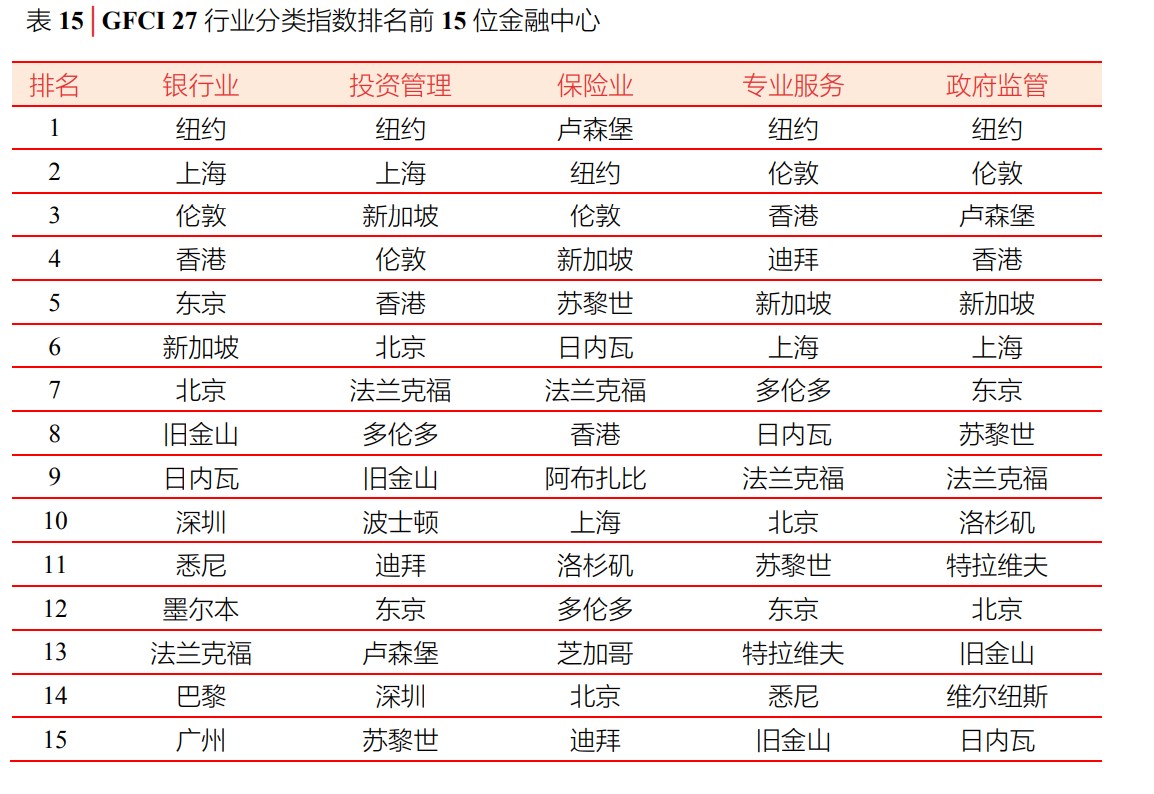 表 15 | GFCI 27 行业分类指数排名前 15 位金融中心

| 排名 | 银行业 | 投资管理 | 保险业 | 专业服务 | 政府监管 |
|---|---|---|---|---|---|
| 1 | 纽约 | 纽约 | 卢森堡 | 纽约 | 纽约 |
| 2 | 上海 | 上海 | 纽约 | 伦敦 | 伦敦 |
| 3 | 伦敦 | 新加坡 | 伦敦 | 香港 | 卢森堡 |
| 4 | 香港 | 伦敦 | 新加坡 | 迪拜 | 香港 |
| 5 | 东京 | 香港 | 苏黎世 | 新加坡 | 新加坡 |
| 6 | 新加坡 | 北京 | 日内瓦 | 上海 | 上海 |
| 7 | 北京 | 法兰克福 | 法兰克福 | 多伦多 | 东京 |
| 8 | 旧金山 | 多伦多 | 香港 | 日内瓦 | 苏黎世 |
| 9 | 日内瓦 | 旧金山 | 阿布扎比 | 法兰克福 | 法兰克福 |
| 10 | 深圳 | 波士顿 | 上海 | 北京 | 洛杉矶 |
| 11 | 悉尼 | 迪拜 | 洛杉矶 | 苏黎世 | 特拉维夫 |
| 12 | 墨尔本 | 东京 | 多伦多 | 东京 | 北京 |
| 13 | 法兰克福 | 卢森堡 | 芝加哥 | 特拉维夫 | 旧金山 |
| 14 | 巴黎 | 深圳 | 北京 | 悉尼 | 维尔纽斯 |
| 15 | 广州 | 苏黎世 | 迪拜 | 旧金山 | 日内瓦 |